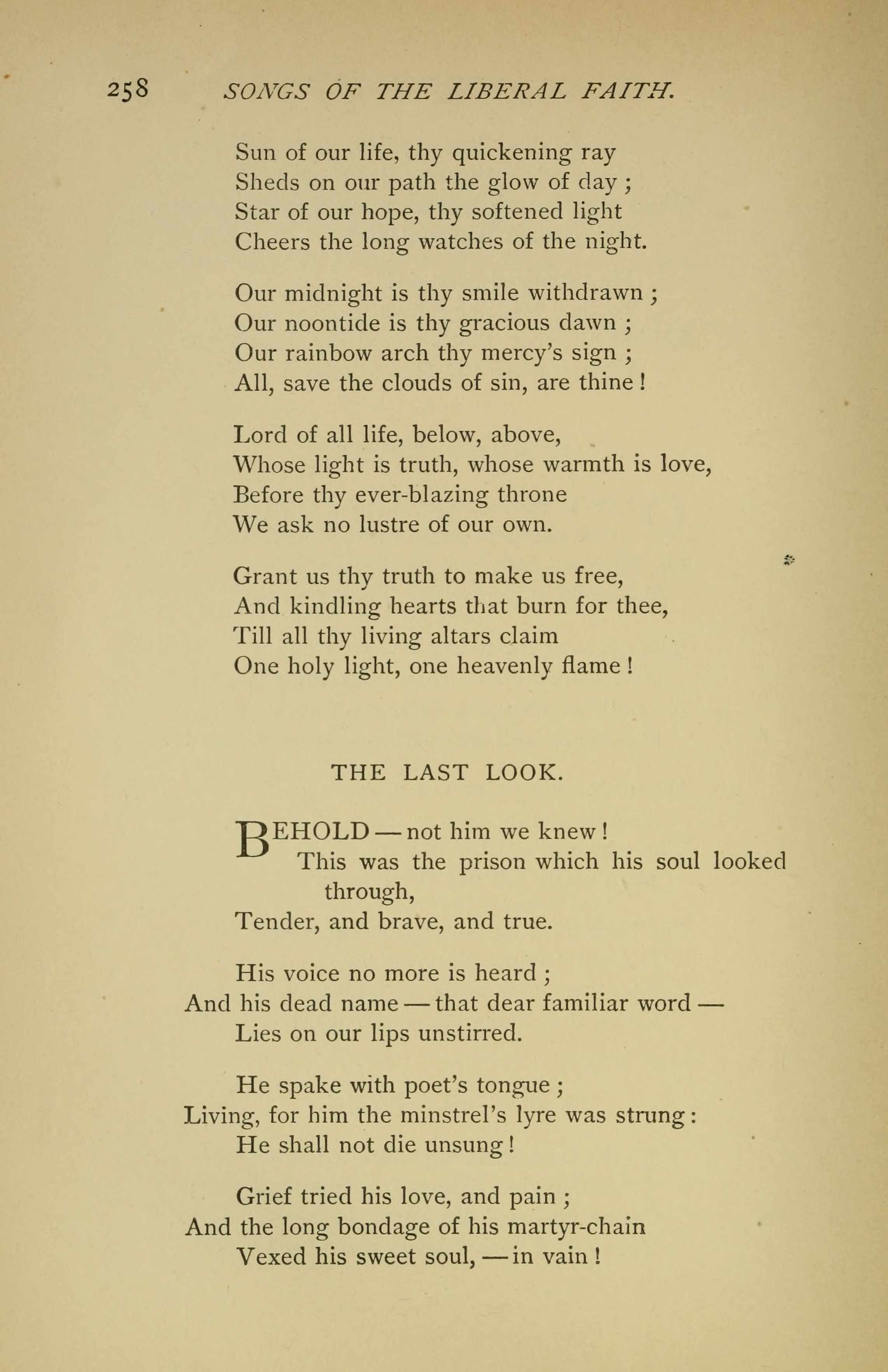 258 SONGS OF THE LIBERAL FAITH.

Sun of our life, thy quickening ray
Sheds on our path the glow of day;
Star of our hope, thy softened light
Cheers the long watches of the night.

Our midnight is thy smile withdrawn;
Our noontide is thy gracious dawn;
Our rainbow arch thy mercy's sign;
All, save the clouds of sin, are thine!

Lord of all life, below, above,
Whose light is truth, whose warmth is love,
Before thy ever-blazing throne
We ask no lustre of our own.

Grant us thy truth to make us free,
And kindling hearts that burn for thee,
Till all thy living altars claim
One holy light, one heavenly flame!

THE LAST LOOK.

BEHOLD — not him we knew!
This was the prison which his soul looked through,
Tender, and brave, and true.

His voice no more is heard;
And his dead name — that dear familiar word —
Lies on our lips unstirred.

He spake with poet's tongue;
Living, for him the minstrel's lyre was strung:
He shall not die unsung!

Grief tried his love, and pain;
And the long bondage of his martyr-chain
Vexed his sweet soul, — in vain!